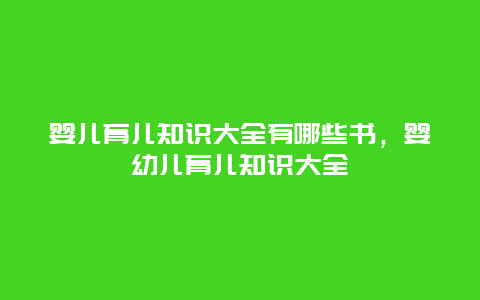 婴儿育儿知识大全有哪些书，婴幼儿育儿知识大全